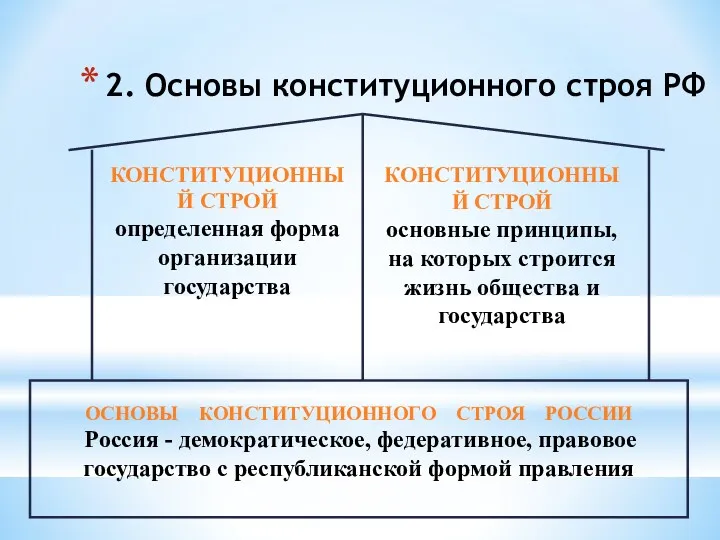 * 2. Основы конституционного строя РФ

КОНСТИТУЦИОННЫЙ СТРОЙ
определенная форма организации государства

КОНСТИТУЦИОННЫЙ СТРОЙ
основные принципы, на которых строится жизнь общества и государства

ОСНОВЫ КОНСТИТУЦИОННОГО СТРОЯ РОССИИ
Россия - демократическое, федеративное, правовое государство с республиканской формой правления